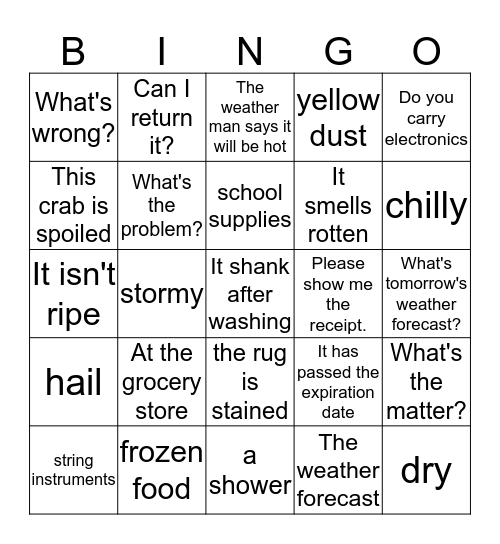 | B | I | N | G | O |
|---|---|---|---|---|
| What's wrong? | Can I return it? | The weather man says it will be hot | yellow dust | Do you carry electronics |
| This crab is spoiled | What's the problem? | school supplies | It smells rotten | chilly |
| It isn't ripe | stormy | It shank after washing | Please show me the receipt. | What's tomorrow's weather forecast? |
| hail | At the grocery store | the rug is stained | It has passed the expiration date | What's the matter? |
| string instruments | frozen food | a shower | The weather forecast | dry |